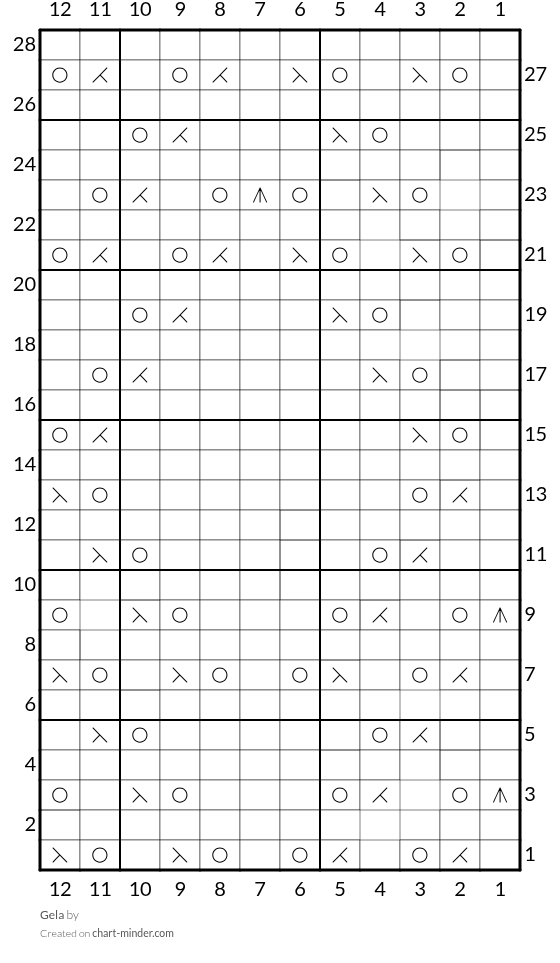 12 11 10 9 8 7 6 5 4 3 2 1

28
27
26
25
24
23
22
21
20
19
18
17
16
15
14
13
12
11
10
9
8
7
6
5
4
3
2
1

12 11 10 9 8 7 6 5 4 3 2 1

Gela by
Created on chart-minder.com